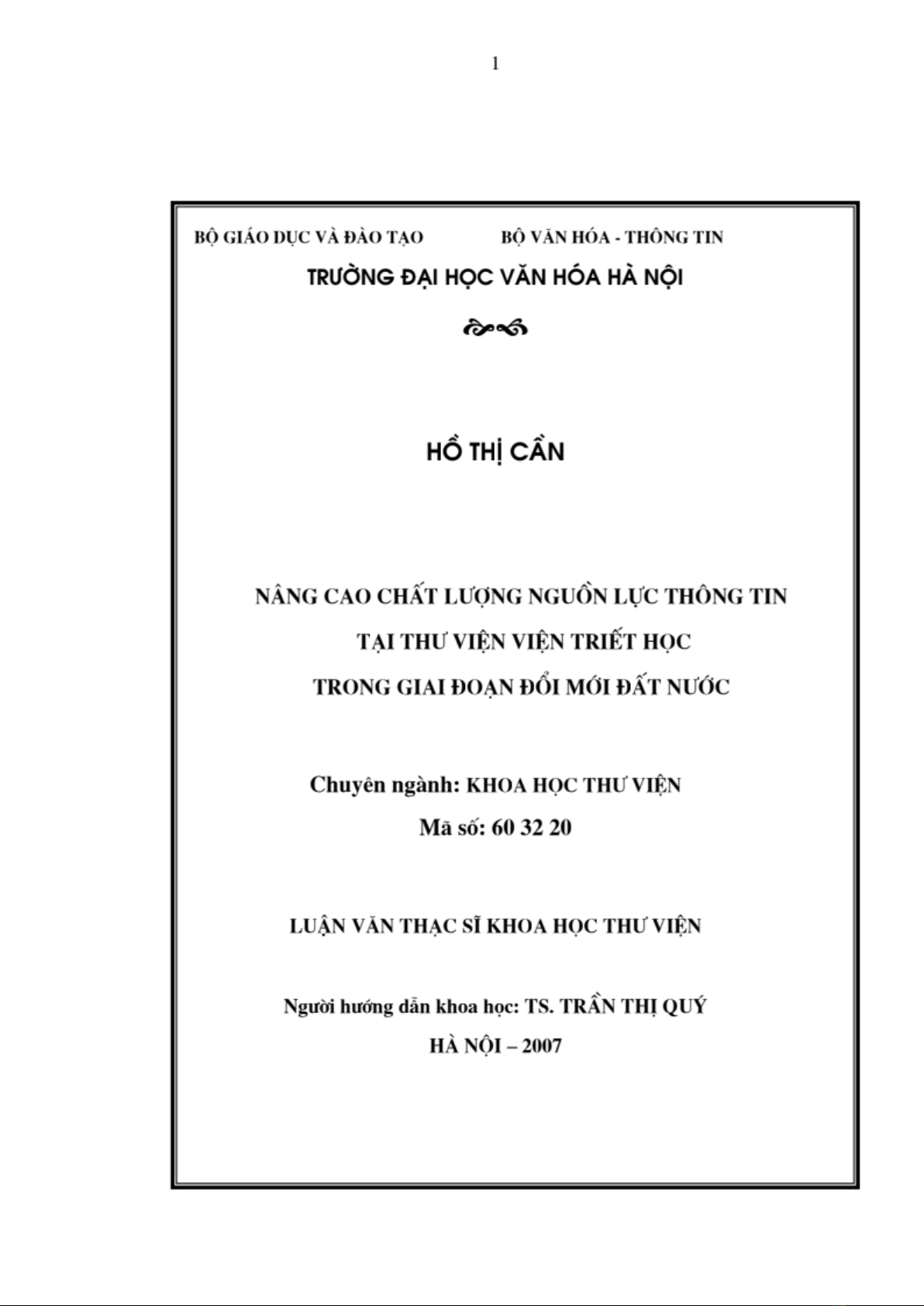 1

BỘ GIÁO DỤC VÀ ĐÀO TẠO

BỘ VĂN HÓA - THÔNG TIN

TRƯỜNG ĐẠI HỌC VĂN HÓA HÀ NỘI

HỒ THỊ CẦN

NÂNG CAO CHẤT LƯỢNG NGUỒN LỰC THÔNG TIN
TẠI THƯ VIỆN VIỆN TRIẾT HỌC
TRONG GIAI ĐOẠN ĐỔI MỚI ĐẤT NƯỚC

Chuyên ngành: KHOA HỌC THƯ VIỆN
Mã số: 60 32 20

LUẬN VĂN THẠC SĨ KHOA HỌC THƯ VIỆN

Người hướng dẫn khoa học: TS. TRẦN THỊ QUÝ
HÀ NỘI – 2007